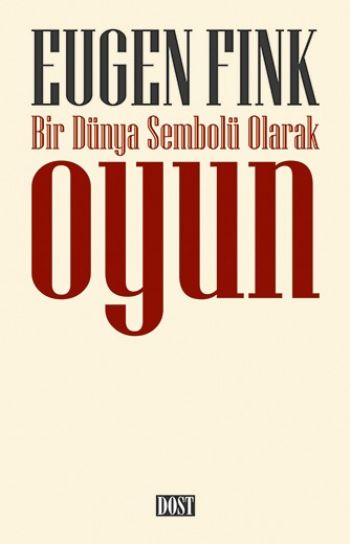 EUGEN FINK
Bir Dünya Sembolü Olarak
oyun

DOST